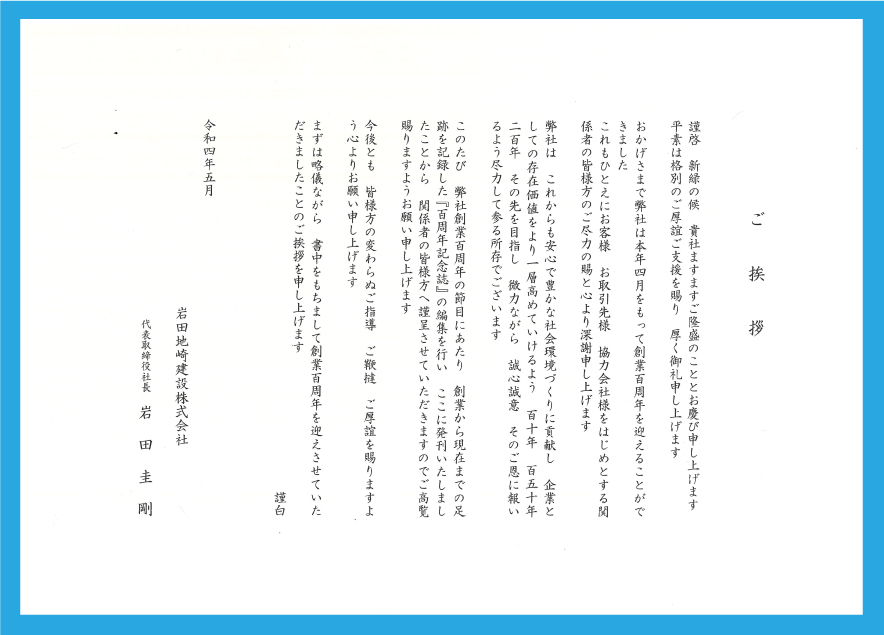 ご挨拶

謹啓　新緑の候　貴社ますますご隆盛のこととお慶び申し上げます
平素は格別のご厚誼ご支援を賜り　厚く御礼申し上げます

おかげさまで弊社は本年四月をもって創業百周年を迎えることができました
これもひとえにお客様　お取引先様　協力会社様をはじめとする関係者の皆様方のご尽力の賜と心より深謝申し上げます

弊社は　これからも安心で豊かな社会環境づくりに貢献し　企業としての存在価値をより一層高めていけるよう　百十年　百五十年　二百年　その先を目指し　微力ながら　誠心誠意　そのご恩に報いるよう尽力して参る所存でございます

このたび　弊社創業百周年の節目にあたり　創業から現在までの足跡を記録した『百周年記念誌』の編集を行い　ここに発刊いたしましたことから　関係者の皆様方へ謹呈させていただきますのでご高覧賜りますようお願い申し上げます

今後とも　皆様方の変わらぬご指導　ご鞭撻　ご厚誼を賜りますよう心よりお願い申し上げます

まずは略儀ながら　書中をもちまして創業百周年を迎えさせていただきましたことのご挨拶を申し上げます

謹白

令和四年五月

岩田地崎建設株式会社
代表取締役社長　岩田圭剛